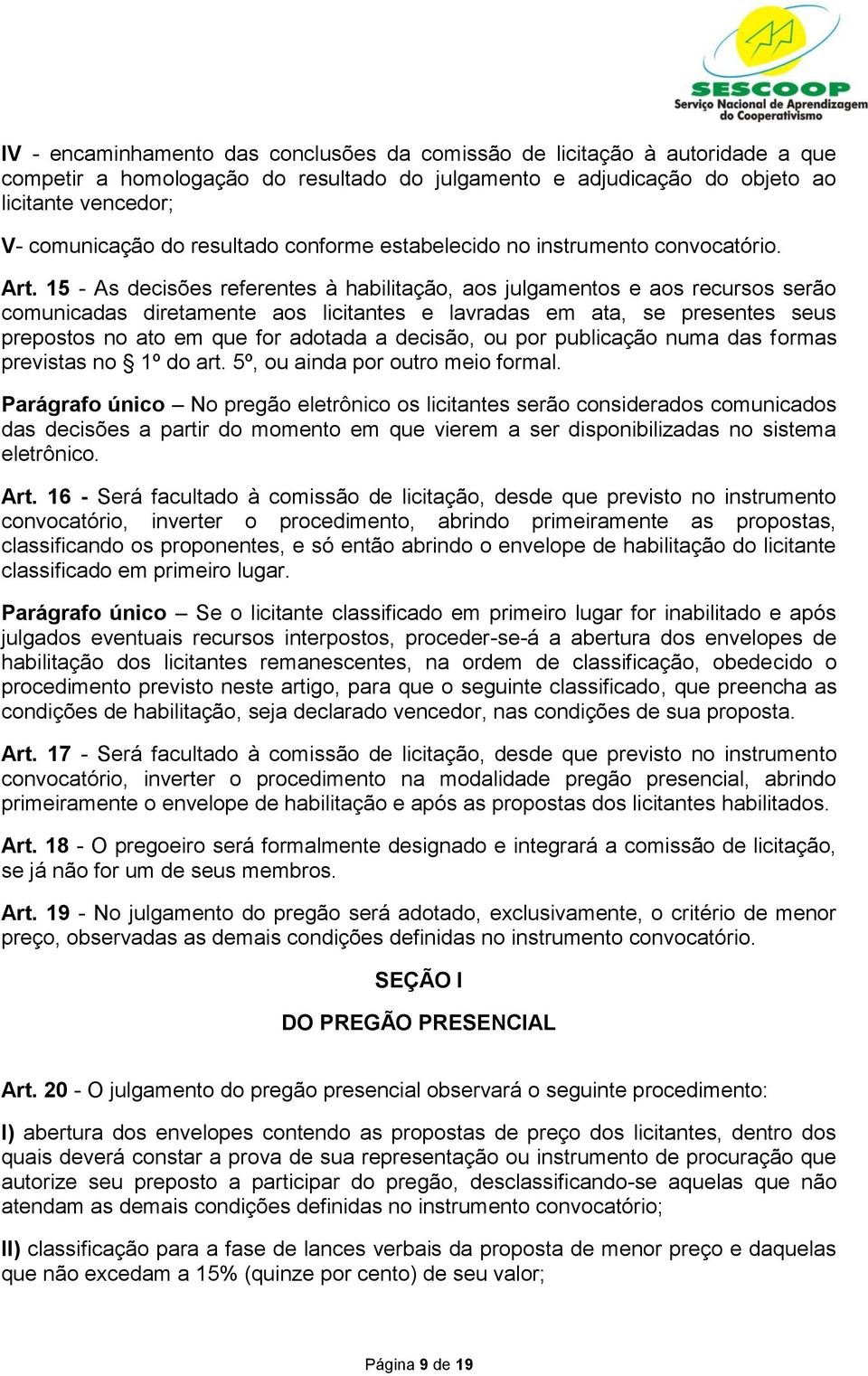 SESCOOP
Serviço Nacional de Aprendizagem do Cooperativismo

IV - encaminhamento das conclusões da comissão de licitação à autoridade a que competir a homologação do resultado do julgamento e adjudicação do objeto ao licitante vencedor;

V- comunicação do resultado conforme estabelecido no instrumento convocatório.

Art. 15 - As decisões referentes à habilitação, aos julgamentos e aos recursos serão comunicadas diretamente aos licitantes e lavradas em ata, se presentes seus prepostos no ato em que for adotada a decisão, ou por publicação numa das formas previstas no § 1º do art. 5º, ou ainda por outro meio formal.

Parágrafo único – No pregão eletrônico os licitantes serão considerados comunicados das decisões a partir do momento em que vierem a ser disponibilizadas no sistema eletrônico.

Art. 16 - Será facultado à comissão de licitação, desde que previsto no instrumento convocatório, inverter o procedimento, abrindo primeiramente as propostas, classificando os proponentes, e só então abrindo o envelope de habilitação do licitante classificado em primeiro lugar.

Parágrafo único – Se o licitante classificado em primeiro lugar for inabilitado e após julgados eventuais recursos interpostos, proceder-se-á a abertura dos envelopes de habilitação dos licitantes remanescentes, na ordem de classificação, obedecido o procedimento previsto neste artigo, para que o seguinte classificado, que preencha as condições de habilitação, seja declarado vencedor, nas condições de sua proposta.

Art. 17 - Será facultado à comissão de licitação, desde que previsto no instrumento convocatório, inverter o procedimento na modalidade pregão presencial, abrindo primeiramente o envelope de habilitação e após as propostas dos licitantes habilitados.

Art. 18 - O pregoeiro será formalmente designado e integrará a comissão de licitação, se já não for um de seus membros.

Art. 19 - No julgamento do pregão será adotado, exclusivamente, o critério de menor preço, observadas as demais condições definidas no instrumento convocatório.

SEÇÃO I

DO PREGÃO PRESENCIAL

Art. 20 - O julgamento do pregão presencial observará o seguinte procedimento:

I) abertura dos envelopes contendo as propostas de preço dos licitantes, dentro dos quais deverá constar a prova de sua representação ou instrumento de procuração que autorize seu preposto a participar do pregão, desclassificando-se aquelas que não atendam as demais condições definidas no instrumento convocatório;

II) classificação para a fase de lances verbais da proposta de menor preço e daquelas que não excedam a 15% (quinze por cento) de seu valor;

Página 9 de 19